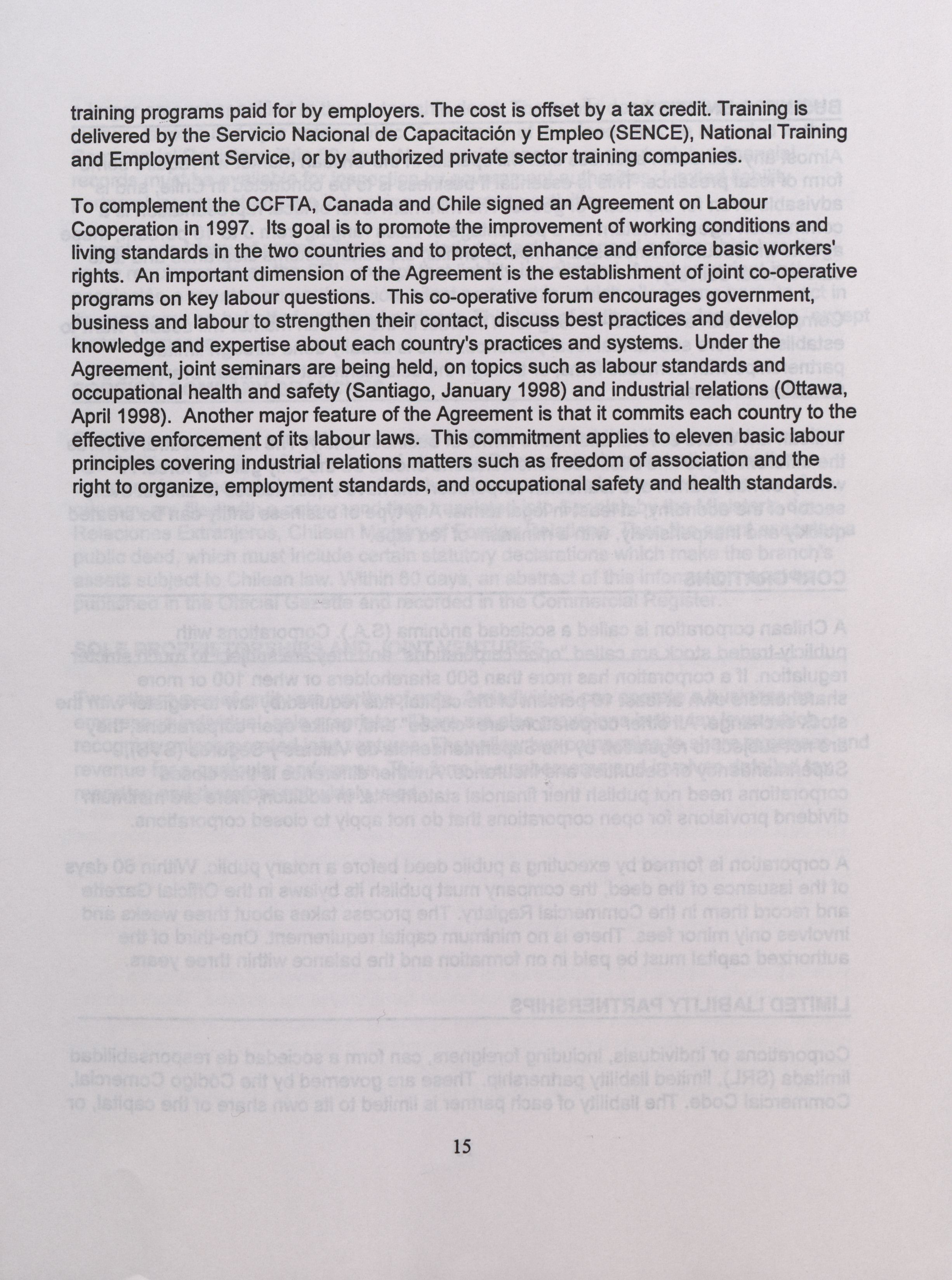 training programs paid for by employers. The cost is offset by a tax credit. Training is delivered by the Servicio Nacional de Capacitación y Empleo (SENCE), National Training and Employment Service, or by authorized private sector training companies.

To complement the CCFTA, Canada and Chile signed an Agreement on Labour Cooperation in 1997. Its goal is to promote the improvement of working conditions and living standards in the two countries and to protect, enhance and enforce basic workers' rights. An important dimension of the Agreement is the establishment of joint co-operative programs on key labour questions. This co-operative forum encourages government, business and labour to strengthen their contact, discuss best practices and develop knowledge and expertise about each country's practices and systems. Under the Agreement, joint seminars are being held, on topics such as labour standards and occupational health and safety (Santiago, January 1998) and industrial relations (Ottawa, April 1998). Another major feature of the Agreement is that it commits each country to the effective enforcement of its labour laws. This commitment applies to eleven basic labour principles covering industrial relations matters such as freedom of association and the right to organize, employment standards, and occupational safety and health standards.

15